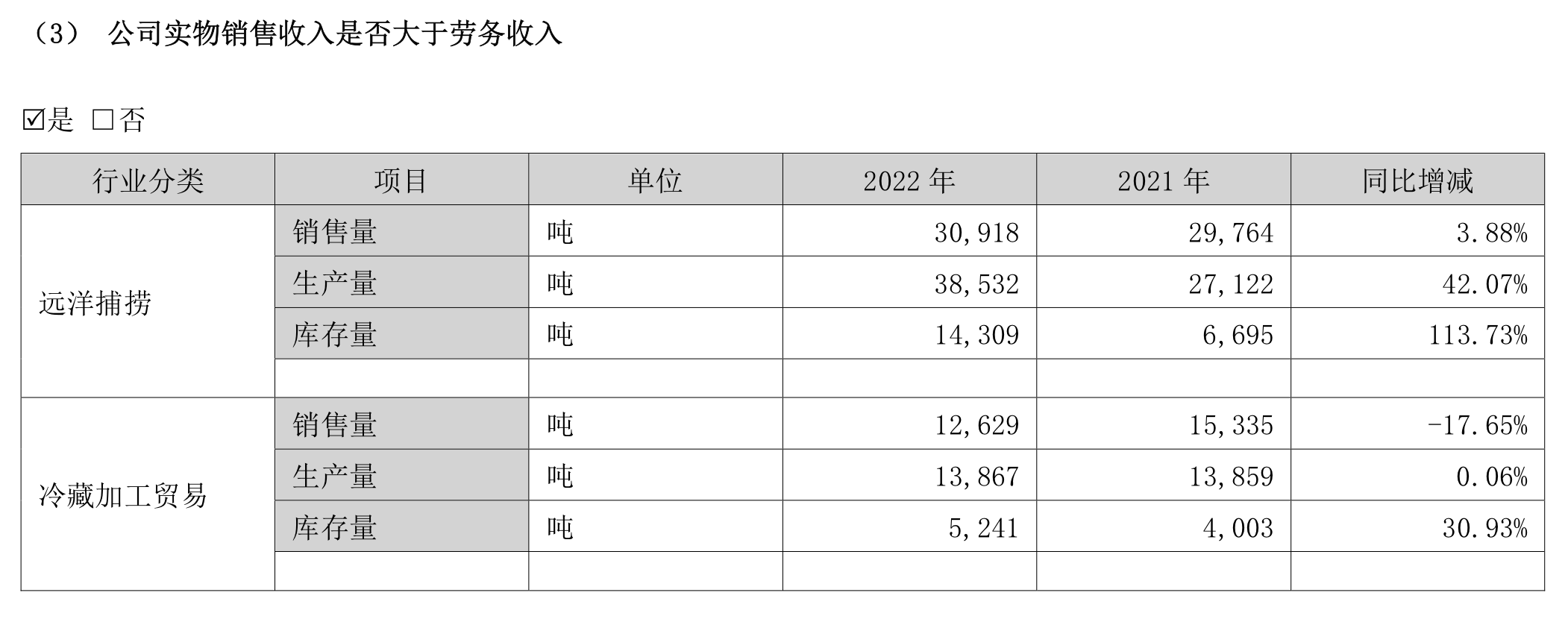 （3） 公司实物销售收入是否大于劳务收入

☑是 ☐否

| 行业分类 | 项目 | 单位 | 2022年 | 2021年 | 同比增减 |
|---|---|---|---|---|---|
| 远洋捕捞 | 销售量 | 吨 | 30,918 | 29,764 | 3.88% |
| | 生产量 | 吨 | 38,532 | 27,122 | 42.07% |
| | 库存量 | 吨 | 14,309 | 6,695 | 113.73% |
| | | | | | |
| 冷藏加工贸易 | 销售量 | 吨 | 12,629 | 15,335 | -17.65% |
| | 生产量 | 吨 | 13,867 | 13,859 | 0.06% |
| | 库存量 | 吨 | 5,241 | 4,003 | 30.93% |
| | | | | | |